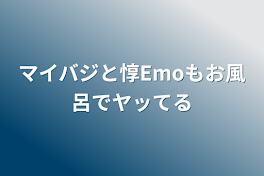 マイバジと惇Emoもお風呂でヤッてる